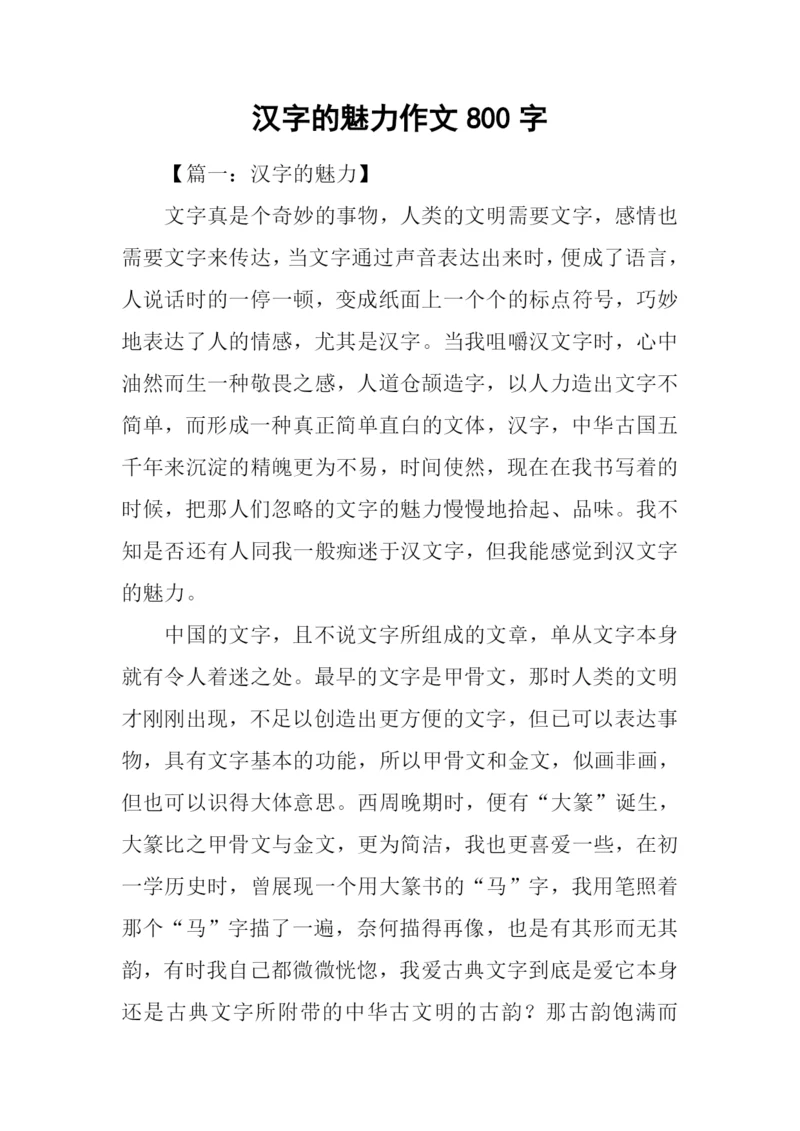 汉字的魅力作文 800 字

【篇一：汉字的魅力】

文字真是个奇妙的事物，人类的文明需要文字，感情也需要文字来传达，当文字通过声音表达出来时，便成了语言，人说话时的一停一顿，变成纸面上一个个的标点符号，巧妙地表达了人的情感，尤其是汉字。当我咀嚼汉文字时，心中油然而生一种敬畏之感，人道仓颉造字，以人力造出文字不简单，而形成一种真正简单直白的文体，汉字，中华古国五千年来沉淀的精魄更为不易，时间使然，现在在我书写着的时候，把那人们忽略的文字的魅力慢慢地拾起、品味。我不知是否还有人同我一般痴迷于汉文字，但我能感觉到汉文字的魅力。

中国的文字，且不说文字所组成的文章，单从文字本身就有令人着迷之处。最早的文字是甲骨文，那时人类的文明才刚刚出现，不足以创造出更方便的文字，但已可以表达事物，具有文字基本的功能，所以甲骨文和金文，似画非画，但也可以识得大体意思。西周晚期时，便有“大篆”诞生，大篆比之甲骨文与金文，更为简洁，我也更喜爱一些，在初一学历史时，曾展现一个用大篆书的“马”字，我用笔照着那个“马”字描了一遍，奈何描得再像，也是有其形而无其韵，有时我自己都微微恍惚，我爱古典文字到底是爱它本身还是古典文字所附带的中华古文明的古韵？那古韵饱满而